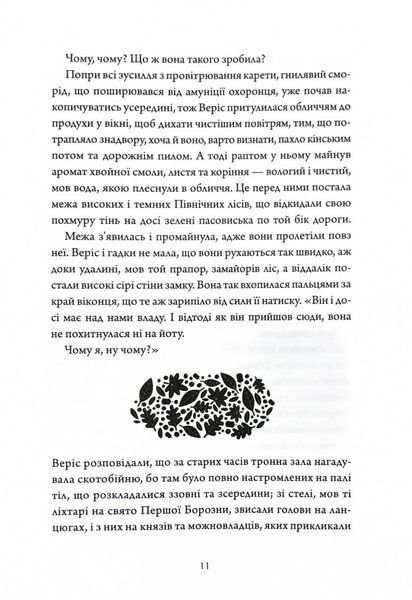 Чому, чому? Що ж вона такого зробила?

Попри всі зусилля з провітрювання карети, гнилявий сморід, що поширювався від амуніції охоронця, уже почав накопичуватись усередині, тож Веріс притулилася обличчям до продухи у вікні, щоб дихати чистішим повітрям, тим, що потрапляло знадвору, хоча й воно, варто визнати, пахло кінським потом та дорожнім пилом. А тоді раптом у ньому майнув аромат хвойної смоли, листя та коріння — вологий і чистий, мов вода, якою плеснули в обличчя. Це перед ними постала межа високих і темних Північних лісів, що відкидали свою похмуру тінь на досі зелені пасовиська по той бік дороги.

Межа з'явилась і промайнула, адже вони пролетіли повз неї. Веріс і гадки не мала, що вони рухаються так швидко, аж доки удалині, мов той прапор, замайорів ліс, а віддалік постали високі сірі стіни замку. Вона так вхопилася пальцями за край віконця, що те аж зарипіло від сили її натиску. «Він і досі має над нами владу. І відтоді як він прийшов сюди, вона не похитнулася ні на йоту.

Чому я, ну чому?»

Веріс розповідали, що за старих часів тронна зала нагадувала скотобійню, бо там було повно настромлених на палі тіл, що розкладалися ззовні та зсередини; зі стелі, мов ті ліхтарі на свято Першої Борозни, звисали голови на ланцюгах, і з них на князів та можновладців, яких прикликали

11